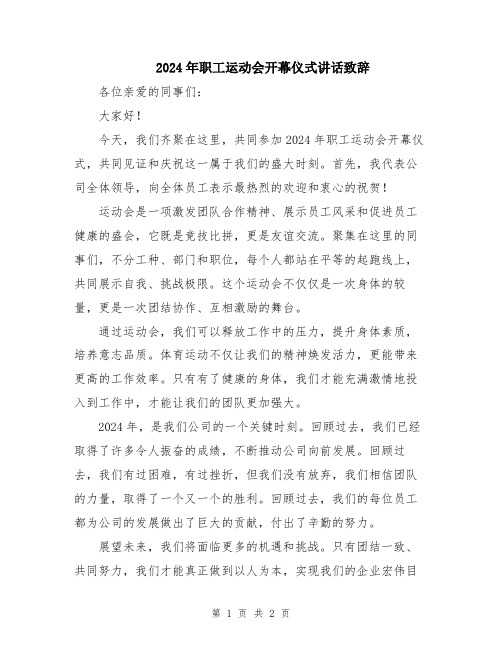 2024年职工运动会开幕仪式讲话致辞

各位亲爱的同事们：

大家好！

今天，我们齐聚在这里，共同参加2024年职工运动会开幕仪式，共同见证和庆祝这一属于我们的盛大时刻。首先，我代表公司全体领导，向全体员工表示最热烈的欢迎和衷心的祝贺！

运动会是一项激发团队合作精神、展示员工风采和促进员工健康的盛会，它既是竞技比拼，更是友谊交流。聚集在这里的同事们，不分工种、部门和职位，每个人都站在平等的起跑线上，共同展示自我、挑战极限。这个运动会不仅仅是一次身体的较量，更是一次团结协作、互相激励的舞台。

通过运动会，我们可以释放工作中的压力，提升身体素质，培养意志品质。体育运动不仅让我们的精神焕发活力，更能带来更高的工作效率。只有有了健康的身体，我们才能充满激情地投入到工作中，才能让我们的团队更加强大。

2024年，是我们公司的一个关键时刻。回顾过去，我们已经取得了许多令人振奋的成绩，不断推动公司向前发展。回顾过去，我们有过困难，有过挫折，但我们没有放弃，我们相信团队的力量，取得了一个又一个的胜利。回顾过去，我们的每位员工都为公司的发展做出了巨大的贡献，付出了辛勤的努力。

展望未来，我们将面临更多的机遇和挑战。只有团结一致、共同努力，我们才能真正做到以人为本，实现我们的企业宏伟目

第 1 页 共 2 页